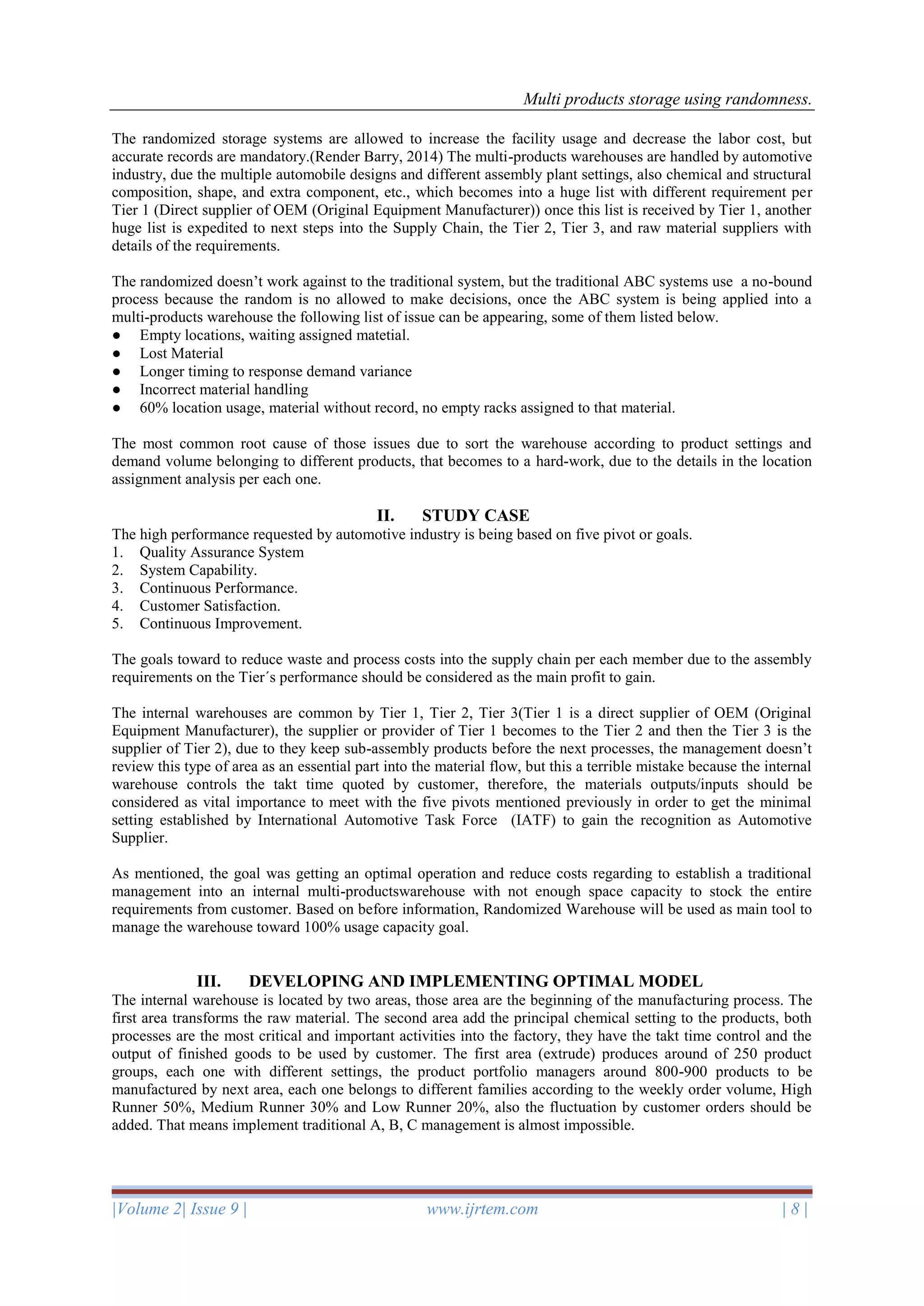 Multi products storage using randomness.

The randomized storage systems are allowed to increase the facility usage and decrease the labor cost, but accurate records are mandatory.(Render Barry, 2014) The multi-products warehouses are handled by automotive industry, due the multiple automobile designs and different assembly plant settings, also chemical and structural composition, shape, and extra component, etc., which becomes into a huge list with different requirement per Tier 1 (Direct supplier of OEM (Original Equipment Manufacturer)) once this list is received by Tier 1, another huge list is expedited to next steps into the Supply Chain, the Tier 2, Tier 3, and raw material suppliers with details of the requirements.

The randomized doesn't work against to the traditional system, but the traditional ABC systems use a no-bound process because the random is no allowed to make decisions, once the ABC system is being applied into a multi-products warehouse the following list of issue can be appearing, some of them listed below.
● Empty locations, waiting assigned matetial.
● Lost Material
● Longer timing to response demand variance
● Incorrect material handling
● 60% location usage, material without record, no empty racks assigned to that material.

The most common root cause of those issues due to sort the warehouse according to product settings and demand volume belonging to different products, that becomes to a hard-work, due to the details in the location assignment analysis per each one.

II. STUDY CASE
The high performance requested by automotive industry is being based on five pivot or goals.
1. Quality Assurance System
2. System Capability.
3. Continuous Performance.
4. Customer Satisfaction.
5. Continuous Improvement.

The goals toward to reduce waste and process costs into the supply chain per each member due to the assembly requirements on the Tier´s performance should be considered as the main profit to gain.

The internal warehouses are common by Tier 1, Tier 2, Tier 3(Tier 1 is a direct supplier of OEM (Original Equipment Manufacturer), the supplier or provider of Tier 1 becomes to the Tier 2 and then the Tier 3 is the supplier of Tier 2), due to they keep sub-assembly products before the next processes, the management doesn't review this type of area as an essential part into the material flow, but this a terrible mistake because the internal warehouse controls the takt time quoted by customer, therefore, the materials outputs/inputs should be considered as vital importance to meet with the five pivots mentioned previously in order to get the minimal setting established by International Automotive Task Force (IATF) to gain the recognition as Automotive Supplier.

As mentioned, the goal was getting an optimal operation and reduce costs regarding to establish a traditional management into an internal multi-productswarehouse with not enough space capacity to stock the entire requirements from customer. Based on before information, Randomized Warehouse will be used as main tool to manage the warehouse toward 100% usage capacity goal.

III. DEVELOPING AND IMPLEMENTING OPTIMAL MODEL
The internal warehouse is located by two areas, those area are the beginning of the manufacturing process. The first area transforms the raw material. The second area add the principal chemical setting to the products, both processes are the most critical and important activities into the factory, they have the takt time control and the output of finished goods to be used by customer. The first area (extrude) produces around of 250 product groups, each one with different settings, the product portfolio managers around 800-900 products to be manufactured by next area, each one belongs to different families according to the weekly order volume, High Runner 50%, Medium Runner 30% and Low Runner 20%, also the fluctuation by customer orders should be added. That means implement traditional A, B, C management is almost impossible.

|Volume 2| Issue 9 | www.ijrtem.com | 8 |